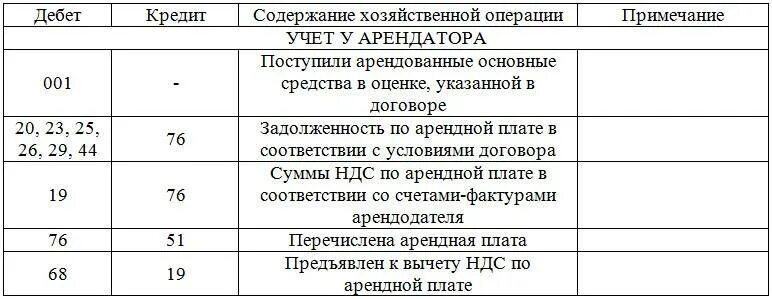 | Дебет | Кредит | Содержание хозяйственной операции | Примечание |
|---|---|---|---|
| УЧЕТ У АРЕНДАТОРА | | | |
| 001 | - | Поступили арендованные основные средства в оценке, указанной в договоре | |
| 20, 23, 25, 26, 29, 44 | 76 | Задолженность по арендной плате в соответствии с условиями договора | |
| 19 | 76 | Суммы НДС по арендной плате в соответствии со счетами-фактурами арендодателя | |
| 76 | 51 | Перечислена арендная плата | |
| 68 | 19 | Предъявлен к вычету НДС по арендной плате | |